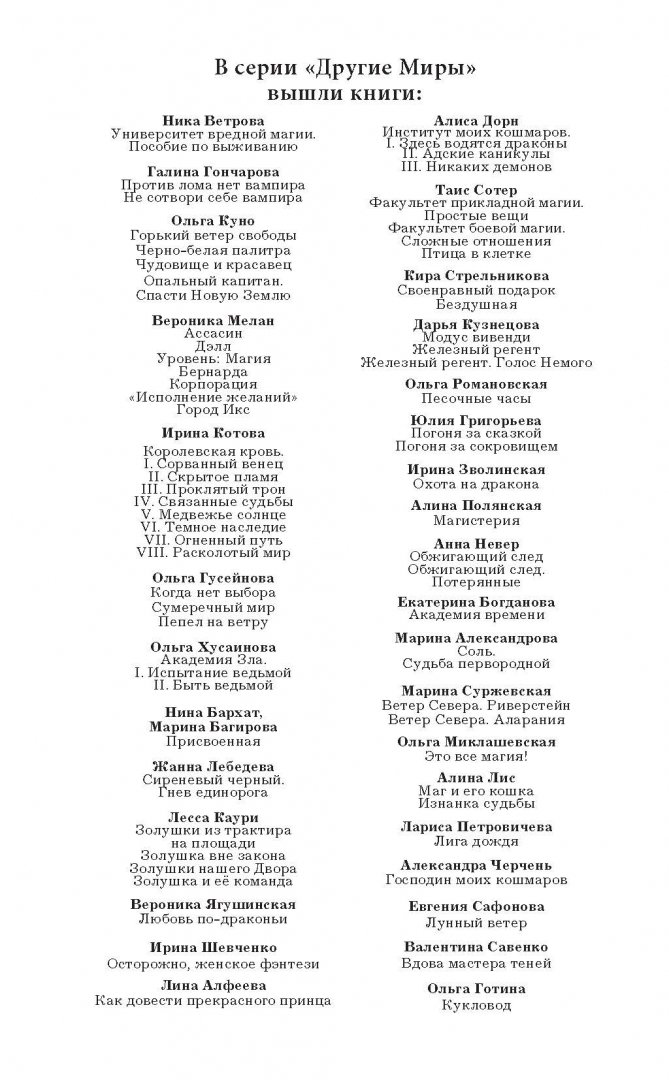 В серии «Другие Миры»
вышли книги:

Ника Ветрова
Университет вредной магии.
Пособие по выживанию

Галина Гончарова
Против лома нет вампира
Не сотвори себе вампира

Ольга Куно
Горький ветер свободы
Черно-белая палитра
Чудовище и красавец
Опальный капитан.
Спасти Новую Землю

Вероника Мелан
Ассасин
Дэлл
Уровень: Магия
Бернарда
Корпорация
«Исполнение желаний»
Город Икс

Ирина Котова
Королевская кровь.
I. Сорванный венец
II. Скрытое пламя
III. Проклятый трон
IV. Связанные судьбы
V. Медвежье солнце
VI. Темное наследие
VII. Огненный путь
VIII. Расколотый мир

Ольга Гусейнова
Когда нет выбора
Сумеречный мир
Пепел на ветру

Ольга Хусаинова
Академия Зла.
I. Испытание ведьмой
II. Быть ведьмой

Нина Бархат,
Марина Багирова
Присвоенная

Жанна Лебедева
Сиреневый черный.
Гнев единорога

Лесса Каури
Золушки из трактира
на площади
Золушка вне закона
Золушки нашего Двора
Золушка и её команда

Вероника Ягушинская
Любовь по-драконьи

Ирина Шевченко
Осторожно, женское фэнтези

Лина Алфеева
Как довести прекрасного принца

Алиса Дорн
Институт моих кошмаров.
I. Здесь водятся драконы
II. Адские каникулы
III. Никаких демонов

Таис Сотер
Факультет прикладной магии.
Простые вещи
Факультет боевой магии.
Сложные отношения
Птица в клетке

Кира Стрельникова
Своенравный подарок
Бездушная

Дарья Кузнецова
Модус вивенди
Железный регент
Железный регент. Голос Немого

Ольга Романовская
Песочные часы

Юлия Григорьева
Погоня за сказкой
Погоня за сокровищем

Ирина Зволинская
Охота на дракона

Алина Полянская
Магистерия

Анна Невер
Обжигающий след
Обжигающий след.
Потерянные

Екатерина Богданова
Академия времени

Марина Александрова
Соль.
Судьба первородной

Марина Суржевская
Ветер Севера. Риверстейн
Ветер Севера. Аларания

Ольга Миклашевская
Это все магия!

Алина Лис
Маг и его кошка
Изнанка судьбы

Лариса Петровичева
Лига дождя

Александра Черчень
Господин моих кошмаров

Евгения Сафонова
Лунный ветер

Валентина Савенко
Вдова мастера теней

Ольга Готина
Кукловод